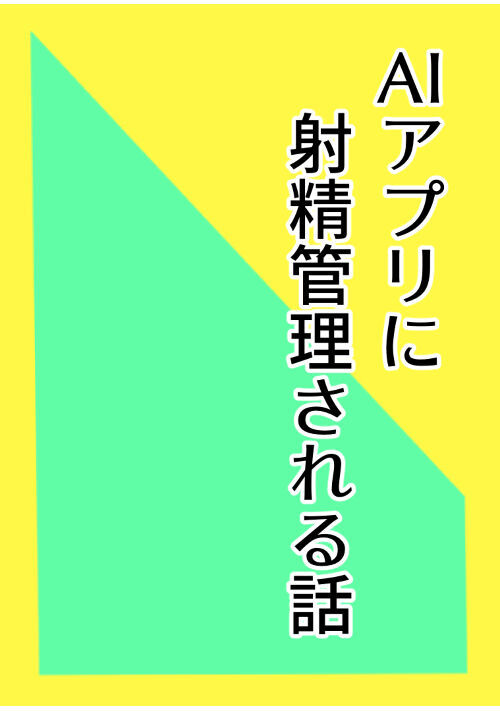 AIアプリに
射精管理される話